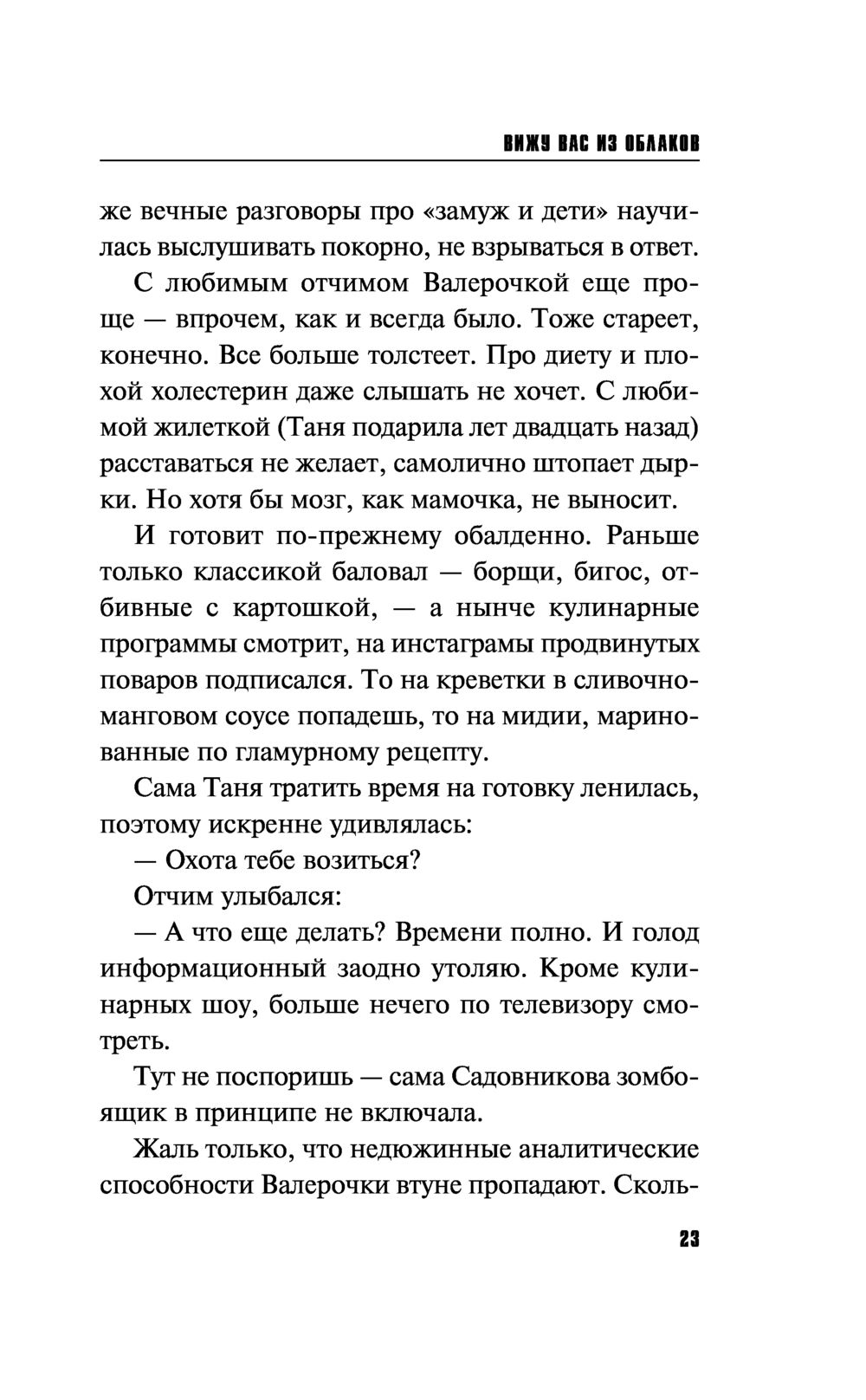 ВИЖУ ВАС ИЗ ОБЛАКОВ

же вечные разговоры про «замуж и дети» научилась выслушивать покорно, не взрываться в ответ.

С любимым отчимом Валерочкой еще проще — впрочем, как и всегда было. Тоже стареет, конечно. Все больше толстеет. Про диету и плохой холестерин даже слышать не хочет. С любимой жилеткой (Таня подарила лет двадцать назад) расставаться не желает, самолично штопает дырки. Но хотя бы мозг, как мамочка, не выносит.

И готовит по-прежнему обалденно. Раньше только классикой баловал — борщи, бигос, отбивные с картошкой, — а нынче кулинарные программы смотрит, на инстаграмы продвинутых поваров подписался. То на креветки в сливочно-манговом соусе попадешь, то на мидии, маринованные по гламурному рецепту.

Сама Таня тратить время на готовку ленилась, поэтому искренне удивлялась:

— Охота тебе возиться?

Отчим улыбался:

— А что еще делать? Времени полно. И голод информационный заодно утоляю. Кроме кулинарных шоу, больше нечего по телевизору смотреть.

Тут не поспоришь — сама Садовникова зомбоящик в принципе не включала.

Жаль только, что недюжинные аналитические способности Валерочки втуне пропадают. Сколь-

23